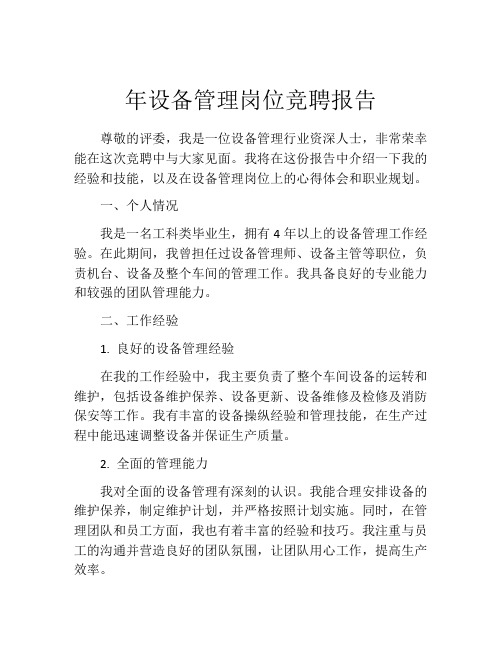 年设备管理岗位竞聘报告

尊敬的评委，我是一位设备管理行业资深人士，非常荣幸能在这次竞聘中与大家见面。我将在这份报告中介绍一下我的经验和技能，以及在设备管理岗位上的心得体会和职业规划。

一、个人情况

我是一名工科类毕业生，拥有 4 年以上的设备管理工作经验。在此期间，我曾担任过设备管理师、设备主管等职位，负责机台、设备及整个车间的管理工作。我具备良好的专业能力和较强的团队管理能力。

二、工作经验

1. 良好的设备管理经验

在我的工作经验中，我主要负责了整个车间设备的运转和维护，包括设备维护保养、设备更新、设备维修及检修及消防保安等工作。我有丰富的设备操纵经验和管理技能，在生产过程中能迅速调整设备并保证生产质量。

2. 全面的管理能力

我对全面的设备管理有深刻的认识。我能合理安排设备的维护保养，制定维护计划，并严格按照计划实施。同时，在管理团队和员工方面，我也有着丰富的经验和技巧。我注重与员工的沟通并营造良好的团队氛围，让团队用心工作，提高生产效率。